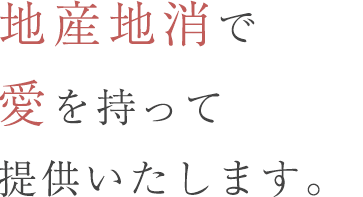 地産地消で
愛を持って
提供いたします。